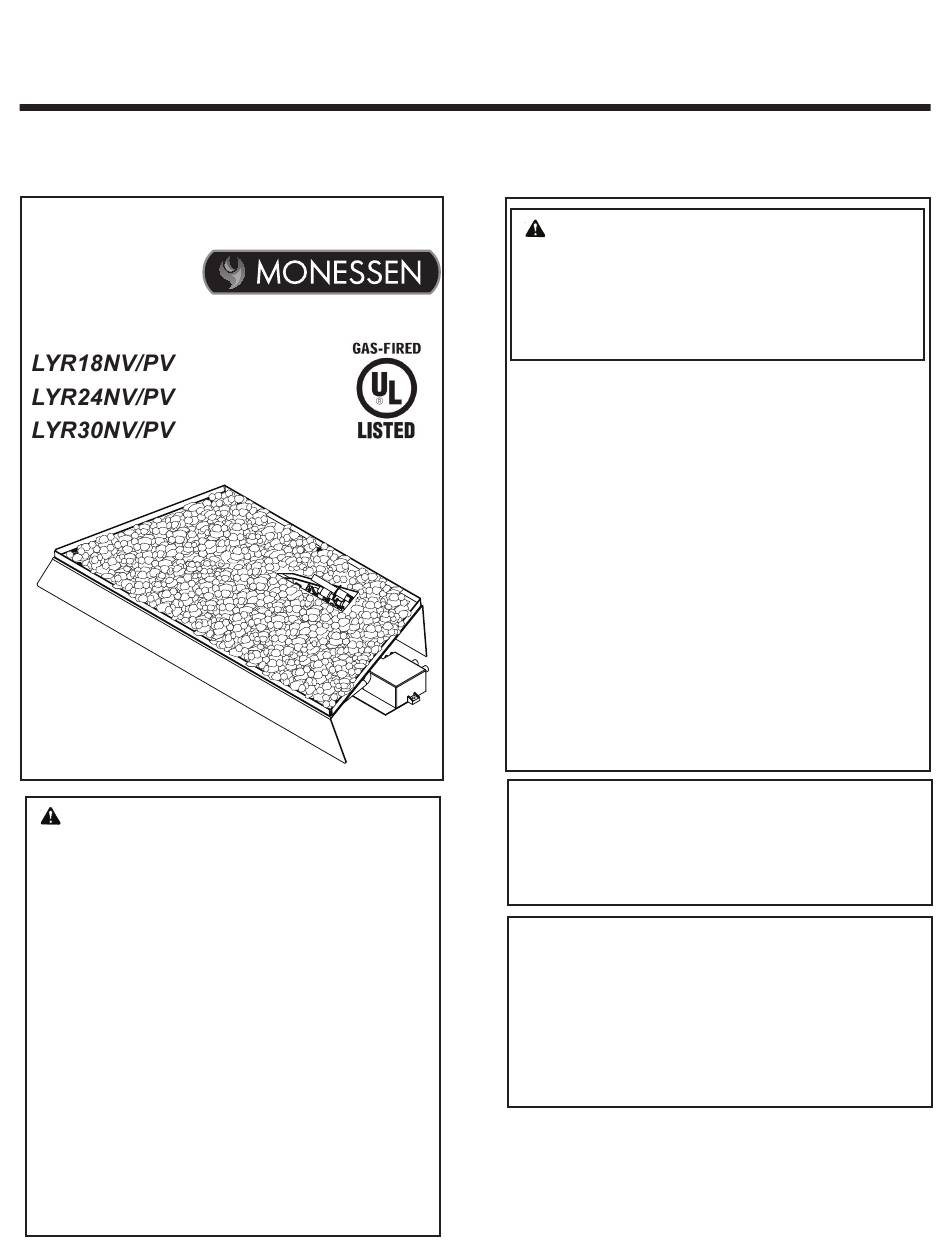 MONESSEN

LYR18NV/PV
LYR24NV/PV
LYR30NV/PV

GAS-FIRED
UL
LISTED